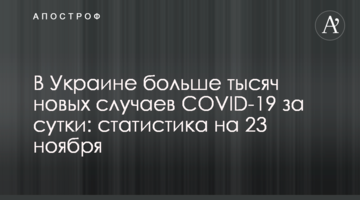 АПОСТРОФ

A'

В Украине больше тысяч новых случаев COVID-19 за сутки: статистика на 23 ноября